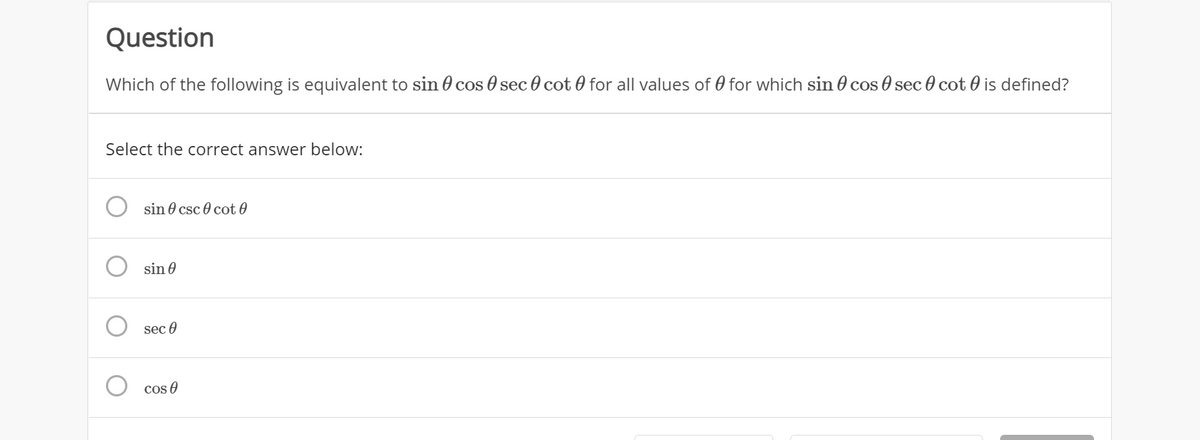 Question

Which of the following is equivalent to $\sin\theta\cos\theta\sec\theta\cot\theta$ for all values of $\theta$ for which $\sin\theta\cos\theta\sec\theta\cot\theta$ is defined?

Select the correct answer below:

$\sin\theta\csc\theta\cot\theta$

$\sin\theta$

$\sec\theta$

$\cos\theta$